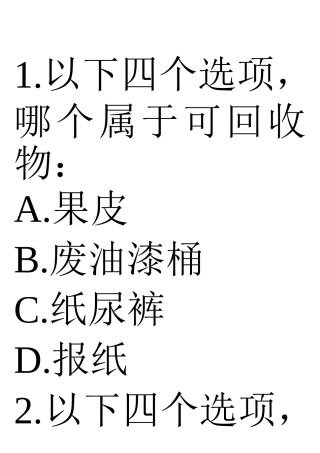 1.以下四个选项，哪个属于可回收物：
A.果皮
B.废油漆桶
C.纸尿裤
D.报纸
2.以下四个选项，